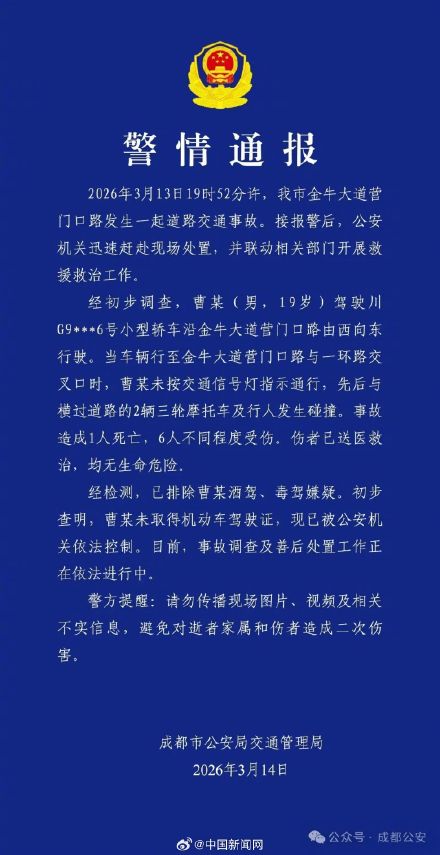 警情通报

2026年3月13日19时52分许，我市金牛大道营门口路发生一起道路交通事故。接报警后，公安机关迅速赶赴现场处置，并联动相关部门开展救援救治工作。

经初步调查，曹某（男，19岁）驾驶川G9***6号小型轿车沿金牛大道营门口路由西向东行驶。当车辆行至金牛大道营门口路与一环路交叉口时，曹某未按交通信号灯指示通行，先后与横过道路的2辆三轮摩托车及行人发生碰撞。事故造成1人死亡，6人不同程度受伤。伤者已送医救治，均无生命危险。

经检测，已排除曹某酒驾、毒驾嫌疑。初步查明，曹某未取得机动车驾驶证，现已被公安机关依法控制。目前，事故调查及善后处置工作正在依法进行中。

警方提醒：请勿传播现场图片、视频及相关不实信息，避免对逝者家属和伤者造成二次伤害。

成都市公安局交通管理局
2026年3月14日

@中国新闻网
公众号 · 成都公安